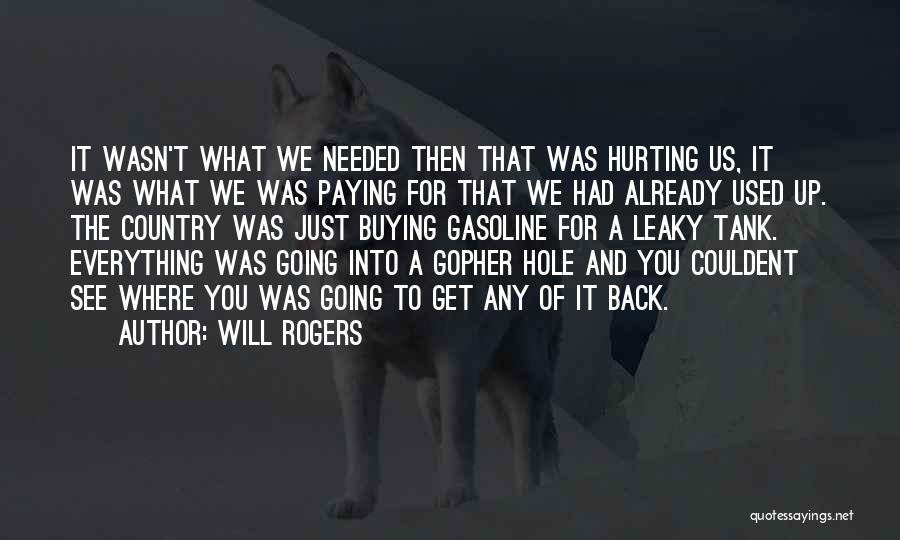 IT WASN'T WHAT WE NEEDED THEN THAT WAS HURTING US, IT WAS WHAT WE WAS PAYING FOR THAT WE HAD ALREADY USED UP. THE COUNTRY WAS JUST BUYING GASOLINE FOR A LEAKY TANK. EVERYTHING WAS GOING INTO A GOPHER HOLE AND YOU COULDENT SEE WHERE YOU WAS GOING TO GET ANY OF IT BACK.

AUTHOR: WILL ROGERS

quotessayings.net